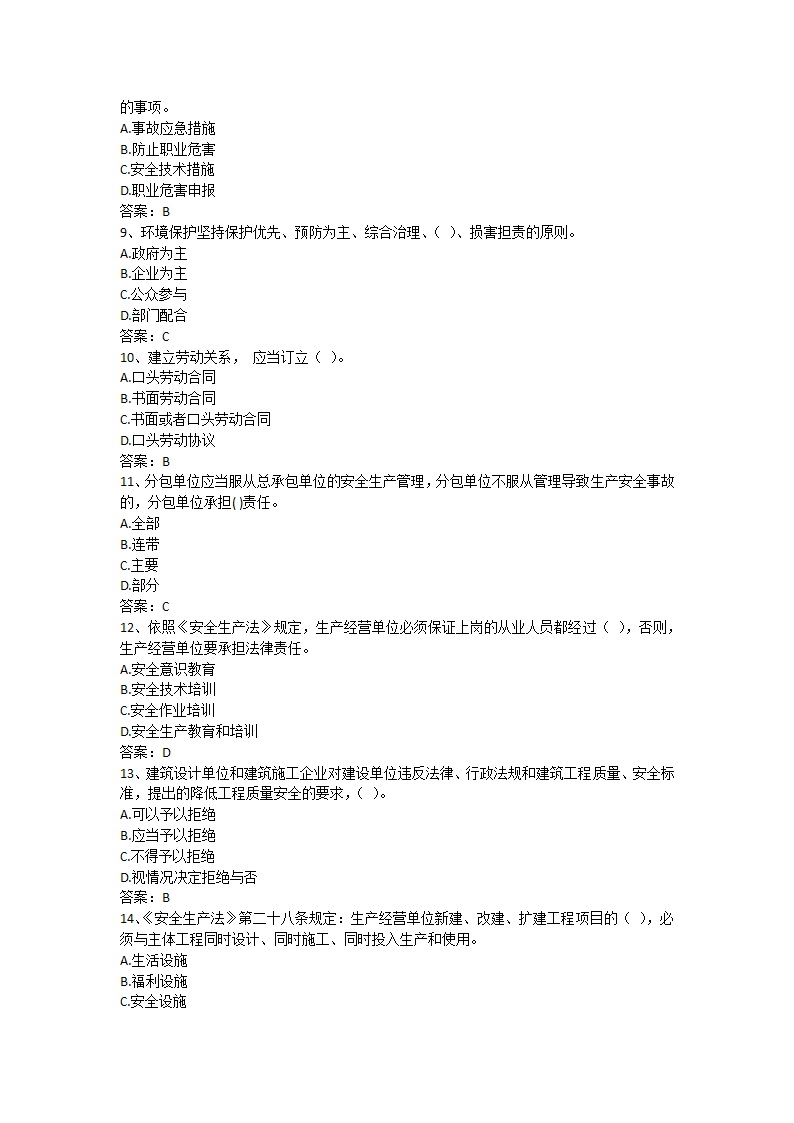 的事项。
A.事故应急措施
B.防止职业危害
C.安全技术措施
D.职业危害申报
答案：B
9、环境保护坚持保护优先、预防为主、综合治理、（ ）、损害担责的原则。
A.政府为主
B.企业为主
C.公众参与
D.部门配合
答案：C
10、建立劳动关系， 应当订立（ ）。
A.口头劳动合同
B.书面劳动合同
C.书面或者口头劳动合同
D.口头劳动协议
答案：B
11、分包单位应当服从总承包单位的安全生产管理，分包单位不服从管理导致生产安全事故的，分包单位承担()责任。
A.全部
B.连带
C.主要
D.部分
答案：C
12、依照《安全生产法》规定，生产经营单位必须保证上岗的从业人员都经过（ ），否则，生产经营单位要承担法律责任。
A.安全意识教育
B.安全技术培训
C.安全作业培训
D.安全生产教育和培训
答案：D
13、建筑设计单位和建筑施工企业对建设单位违反法律、行政法规和建筑工程质量、安全标准，提出的降低工程质量安全的要求，( )。
A.可以予以拒绝
B.应当予以拒绝
C.不得予以拒绝
D.视情况决定拒绝与否
答案：B
14、《安全生产法》第二十八条规定：生产经营单位新建、改建、扩建工程项目的（ ），必须与主体工程同时设计、同时施工、同时投入生产和使用。
A.生活设施
B.福利设施
C.安全设施